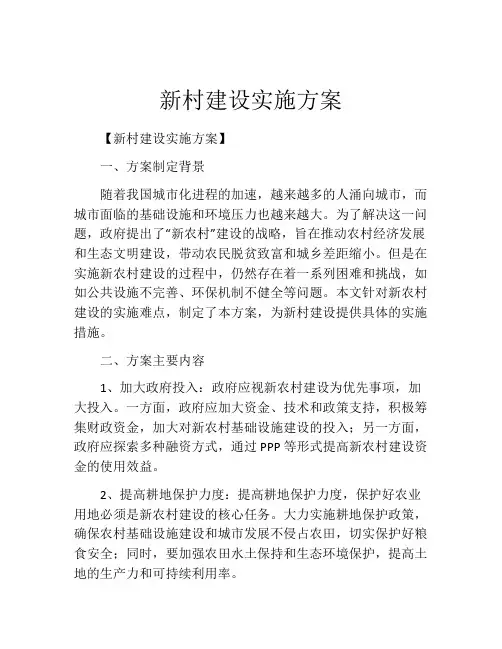 新村建设实施方案

【新村建设实施方案】

一、方案制定背景

随着我国城市化进程的加速，越来越多的人涌向城市，而城市面临的基础设施和环境压力也越来越大。为了解决这一问题，政府提出了“新农村”建设的战略，旨在推动农村经济发展和生态文明建设，带动农民脱贫致富和城乡差距缩小。但是在实施新农村建设的过程中，仍然存在着一系列困难和挑战，如如公共设施不完善、环保机制不健全等问题。本文针对新农村建设的实施难点，制定了本方案，为新村建设提供具体的实施措施。

二、方案主要内容

1、加大政府投入：政府应视新农村建设为优先事项，加大投入。一方面，政府应加大资金、技术和政策支持，积极筹集财政资金，加大对新农村基础设施建设的投入；另一方面，政府应探索多种融资方式，通过 PPP 等形式提高新农村建设资金的使用效益。

2、提高耕地保护力度：提高耕地保护力度，保护好农业用地必须是新农村建设的核心任务。大力实施耕地保护政策，确保农村基础设施建设和城市发展不侵占农田，切实保护好粮食安全；同时，要加强农田水土保持和生态环境保护，提高土地的生产力和可持续利用率。